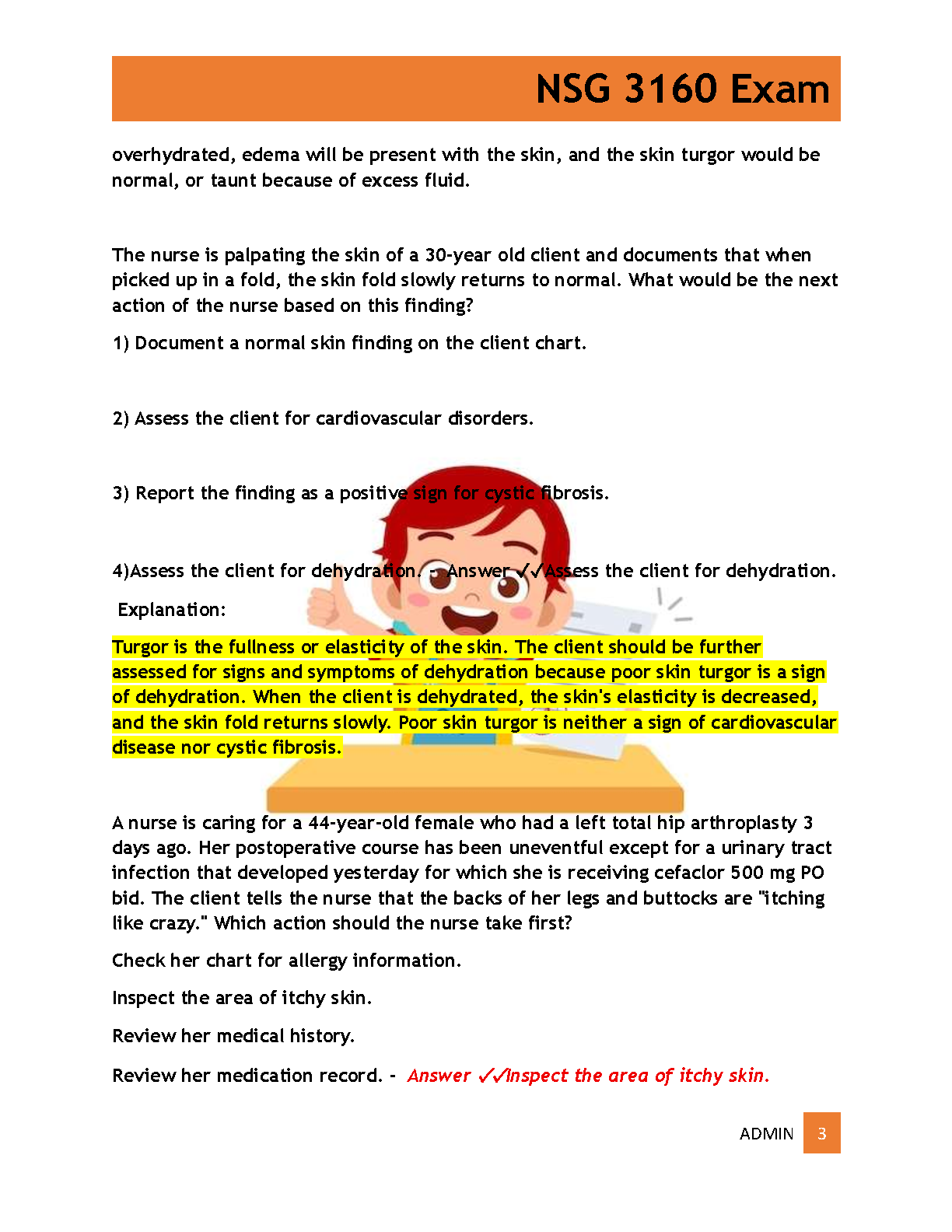 NSG 3160 Exam

overhydrated, edema will be present with the skin, and the skin turgor would be normal, or taunt because of excess fluid.

The nurse is palpating the skin of a 30-year old client and documents that when picked up in a fold, the skin fold slowly returns to normal. What would be the next action of the nurse based on this finding?

1) Document a normal skin finding on the client chart.

2) Assess the client for cardiovascular disorders.

3) Report the finding as a positive sign for cystic fibrosis.

4)Assess the client for dehydration. - Answer ✓✓Assess the client for dehydration.

Explanation:

Turgor is the fullness or elasticity of the skin. The client should be further assessed for signs and symptoms of dehydration because poor skin turgor is a sign of dehydration. When the client is dehydrated, the skin's elasticity is decreased, and the skin fold returns slowly. Poor skin turgor is neither a sign of cardiovascular disease nor cystic fibrosis.

A nurse is caring for a 44-year-old female who had a left total hip arthroplasty 3 days ago. Her postoperative course has been uneventful except for a urinary tract infection that developed yesterday for which she is receiving cefaclor 500 mg PO bid. The client tells the nurse that the backs of her legs and buttocks are "itching like crazy." Which action should the nurse take first?

Check her chart for allergy information.

Inspect the area of itchy skin.

Review her medical history.

Review her medication record. - Answer ✓✓Inspect the area of itchy skin.

ADMIN 3